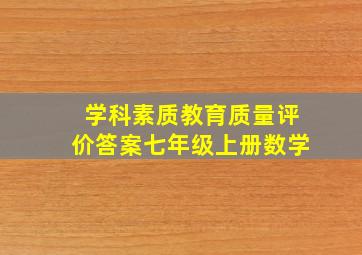 学科素质教育质量评价答案七年级上册数学